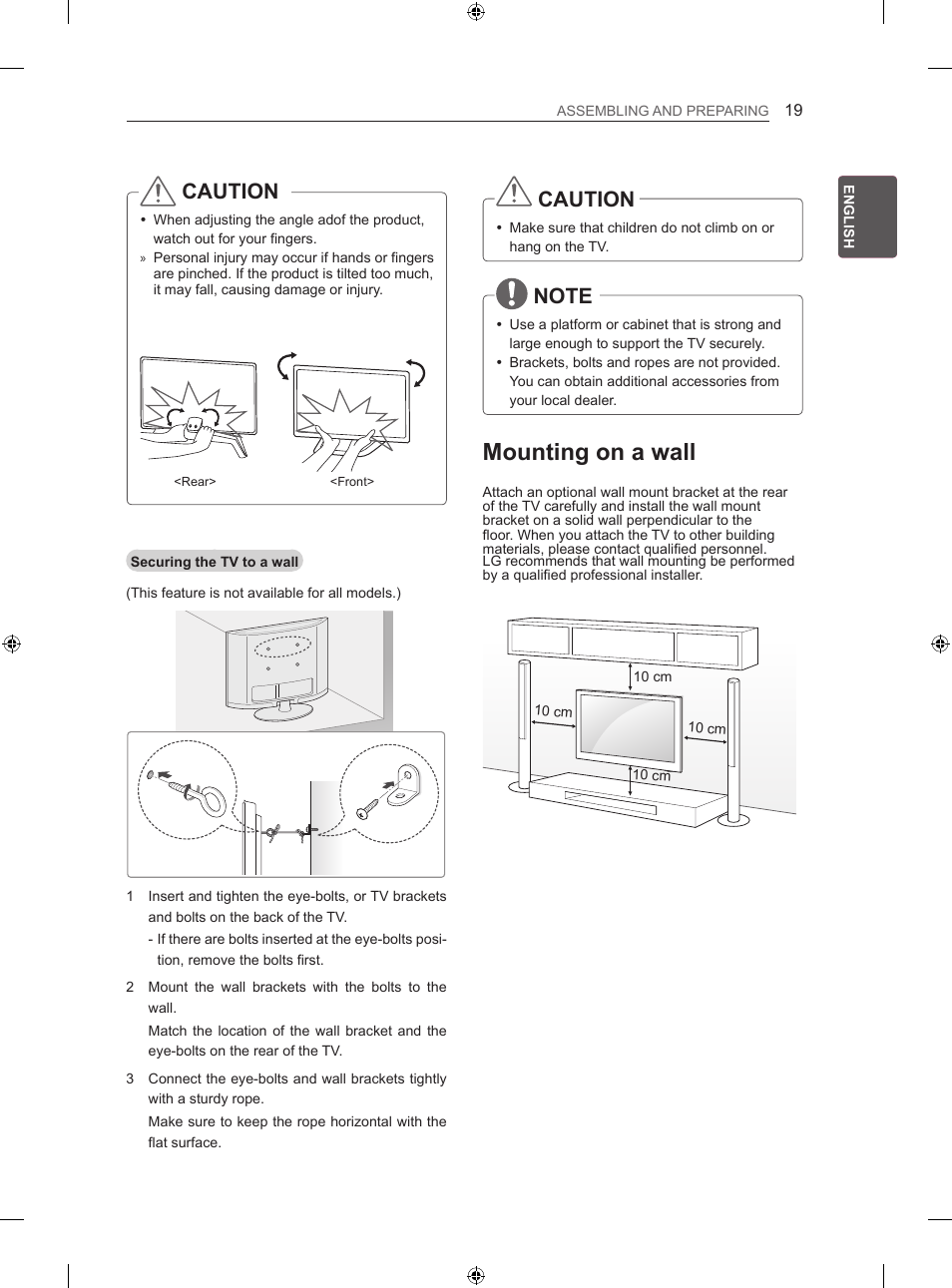 ASSEMBLING AND PREPARING 19

ENGLISH

CAUTION

• When adjusting the angle adof the product, watch out for your fingers.
» Personal injury may occur if hands or fingers are pinched. If the product is tilted too much, it may fall, causing damage or injury.

<Rear>

<Front>

Securing the TV to a wall

(This feature is not available for all models.)

1 Insert and tighten the eye-bolts, or TV brackets and bolts on the back of the TV.
- If there are bolts inserted at the eye-bolts position, remove the bolts first.

2 Mount the wall brackets with the bolts to the wall.
Match the location of the wall bracket and the eye-bolts on the rear of the TV.

3 Connect the eye-bolts and wall brackets tightly with a sturdy rope.
Make sure to keep the rope horizontal with the flat surface.

CAUTION

• Make sure that children do not climb on or hang on the TV.

NOTE

• Use a platform or cabinet that is strong and large enough to support the TV securely.
• Brackets, bolts and ropes are not provided. You can obtain additional accessories from your local dealer.

Mounting on a wall

Attach an optional wall mount bracket at the rear of the TV carefully and install the wall mount bracket on a solid wall perpendicular to the floor. When you attach the TV to other building materials, please contact qualified personnel.
LG recommends that wall mounting be performed by a qualified professional installer.

10 cm

10 cm

10 cm

10 cm